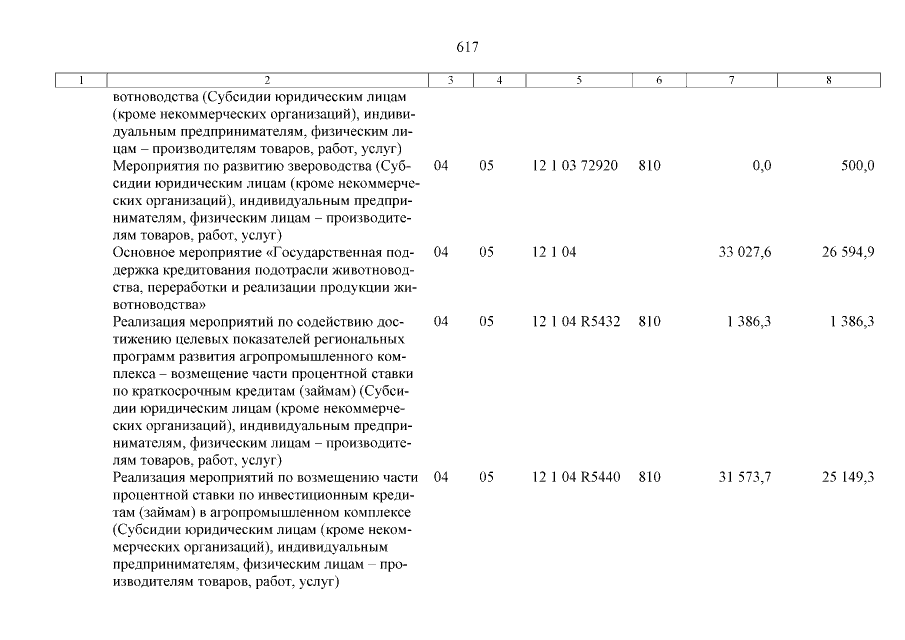 617

| 1 | 2 | 3 | 4 | 5 | 6 | 7 | 8 |
|---|---|---|---|---|---|---|---|
| | вотноводства (Субсидии юридическим лицам (кроме некоммерческих организаций), индивидуальным предпринимателям, физическим лицам – производителям товаров, работ, услуг) | | | | | | |
| | Мероприятия по развитию звероводства (Субсидии юридическим лицам (кроме некоммерческих организаций), индивидуальным предпринимателям, физическим лицам – производителям товаров, работ, услуг) | 04 | 05 | 12 1 03 72920 | 810 | 0,0 | 500,0 |
| | Основное мероприятие «Государственная поддержка кредитования подотрасли животноводства, переработки и реализации продукции животноводства» | 04 | 05 | 12 1 04 | | 33 027,6 | 26 594,9 |
| | Реализация мероприятий по содействию достижению целевых показателей региональных программ развития агропромышленного комплекса – возмещение части процентной ставки по краткосрочным кредитам (займам) (Субсидии юридическим лицам (кроме некоммерческих организаций), индивидуальным предпринимателям, физическим лицам – производителям товаров, работ, услуг) | 04 | 05 | 12 1 04 R5432 | 810 | 1 386,3 | 1 386,3 |
| | Реализация мероприятий по возмещению части процентной ставки по инвестиционным кредитам (займам) в агропромышленном комплексе (Субсидии юридическим лицам (кроме некоммерческих организаций), индивидуальным предпринимателям, физическим лицам – производителям товаров, работ, услуг) | 04 | 05 | 12 1 04 R5440 | 810 | 31 573,7 | 25 149,3 |